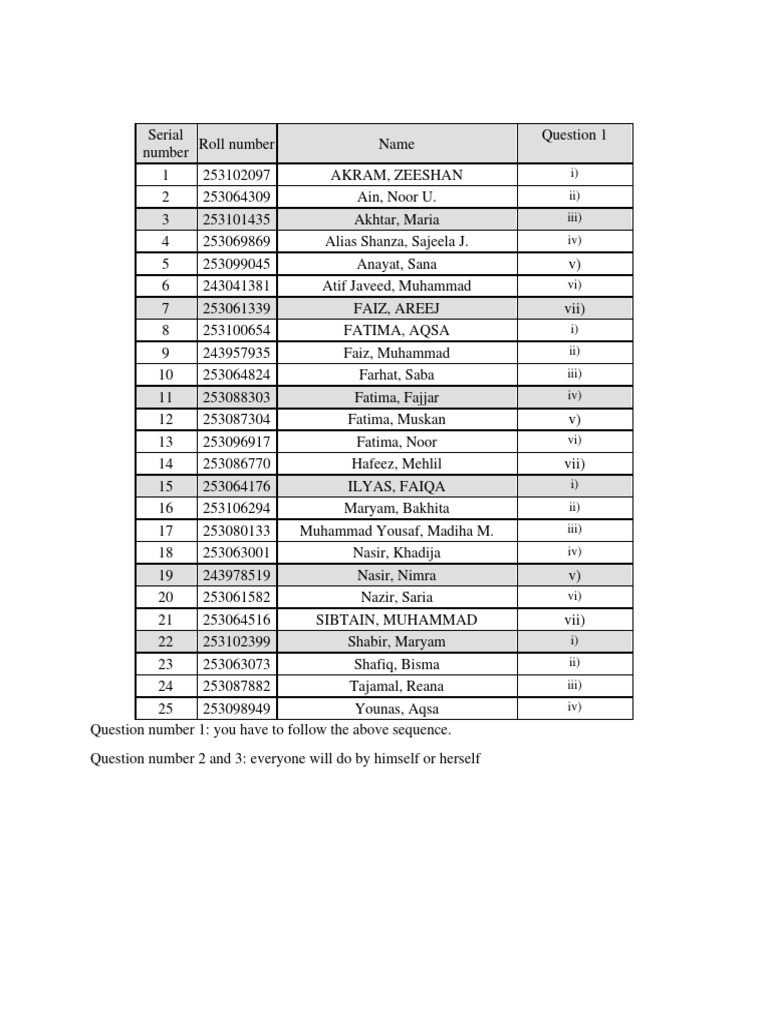 | Serial number | Roll number | Name | Question 1 |
|---|---|---|---|
| 1 | 253102097 | AKRAM, ZEESHAN | i) |
| 2 | 253064309 | Ain, Noor U. | ii) |
| 3 | 253101435 | Akhtar, Maria | iii) |
| 4 | 253069869 | Alias Shanza, Sajeela J. | iv) |
| 5 | 253099045 | Anayat, Sana | v) |
| 6 | 243041381 | Atif Javeed, Muhammad | vi) |
| 7 | 253061339 | FAIZ, AREEJ | vii) |
| 8 | 253100654 | FATIMA, AQSA | i) |
| 9 | 243957935 | Faiz, Muhammad | ii) |
| 10 | 253064824 | Farhat, Saba | iii) |
| 11 | 253088303 | Fatima, Fajjar | iv) |
| 12 | 253087304 | Fatima, Muskan | v) |
| 13 | 253096917 | Fatima, Noor | vi) |
| 14 | 253086770 | Hafeez, Mehlil | vii) |
| 15 | 253064176 | ILYAS, FAIQA | i) |
| 16 | 253106294 | Maryam, Bakhita | ii) |
| 17 | 253080133 | Muhammad Yousaf, Madiha M. | iii) |
| 18 | 253063001 | Nasir, Khadija | iv) |
| 19 | 243978519 | Nasir, Nimra | v) |
| 20 | 253061582 | Nazir, Saria | vi) |
| 21 | 253064516 | SIBTAIN, MUHAMMAD | vii) |
| 22 | 253102399 | Shabir, Maryam | i) |
| 23 | 253063073 | Shafiq, Bisma | ii) |
| 24 | 253087882 | Tajamal, Reana | iii) |
| 25 | 253098949 | Younas, Aqsa | iv) |

Question number 1: you have to follow the above sequence.

Question number 2 and 3: everyone will do by himself or herself